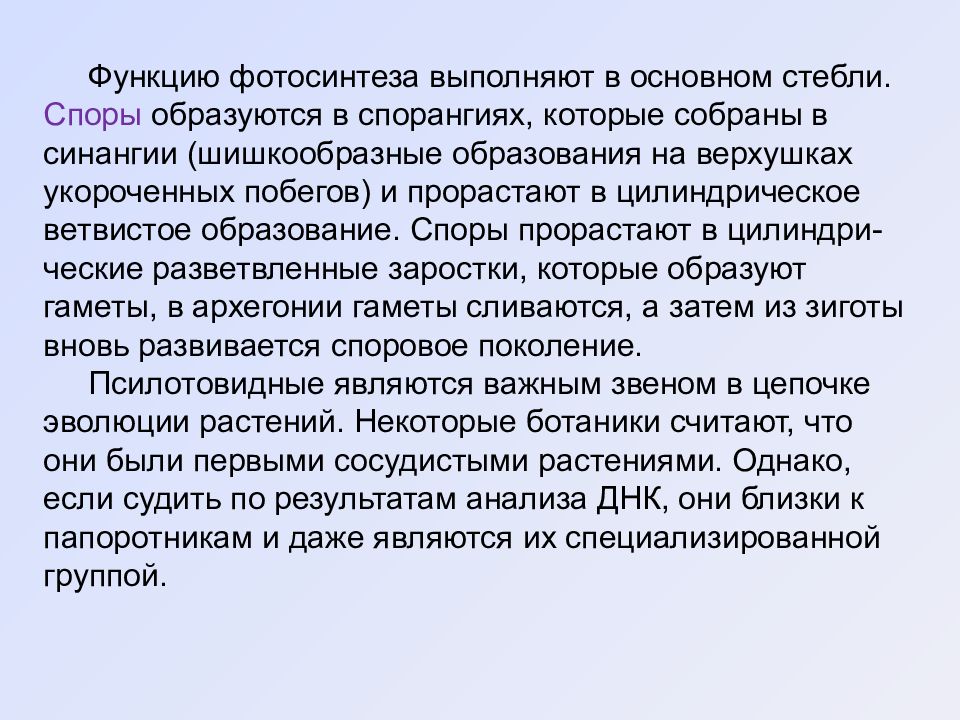 Функцию фотосинтеза выполняют в основном стебли. Споры образуются в спорангиях, которые собраны в синангии (шишкообразные образования на верхушках укороченных побегов) и прорастают в цилиндрическое ветвистое образование. Споры прорастают в цилиндрические разветвленные заростки, которые образуют гаметы, в архегонии гаметы сливаются, а затем из зиготы вновь развивается споровое поколение.

Псилотовидные являются важным звеном в цепочке эволюции растений. Некоторые ботаники считают, что они были первыми сосудистыми растениями. Однако, если судить по результатам анализа ДНК, они близки к папоротникам и даже являются их специализированной группой.